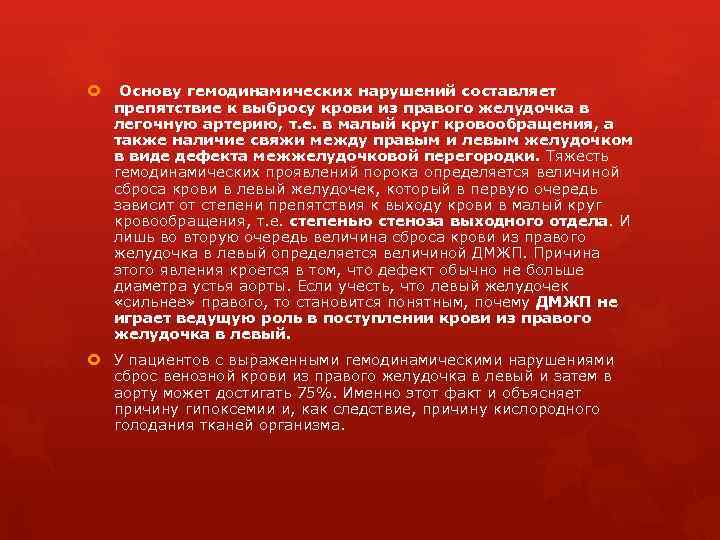 Основу гемодинамических нарушений составляет препятствие к выбросу крови из правого желудочка в легочную артерию, т.е. в малый круг кровообращения, а также наличие связи между правым и левым желудочком в виде дефекта межжелудочковой перегородки. Тяжесть гемодинамических проявлений порока определяется величиной сброса крови в левый желудочек, который в первую очередь зависит от степени препятствия к выходу крови в малый круг кровообращения, т.е. степенью стеноза выходного отдела. И лишь во вторую очередь величина сброса крови из правого желудочка в левый определяется величиной ДМЖП. Причина этого явления кроется в том, что дефект обычно не больше диаметра устья аорты. Если учесть, что левый желудочек «сильнее» правого, то становится понятным, почему ДМЖП не играет ведущую роль в поступлении крови из правого желудочка в левый.

У пациентов с выраженными гемодинамическими нарушениями сброс венозной крови из правого желудочка в левый и затем в аорту может достигать 75%. Именно этот факт и объясняет причину гипоксемии и, как следствие, причину кислородного голодания тканей организма.